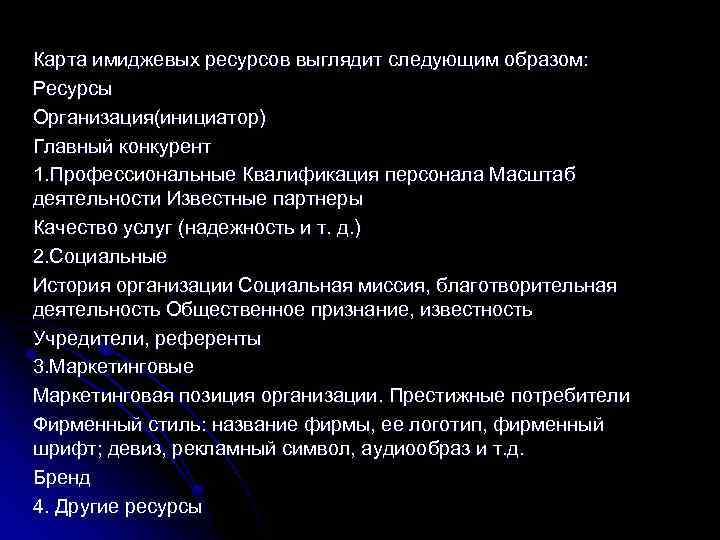 Карта имиджевых ресурсов выглядит следующим образом:

Ресурсы

Организация(инициатор)

Главный конкурент

1.Профессиональные Квалификация персонала Масштаб деятельности Известные партнеры

Качество услуг (надежность и т. д.)

2.Социальные

История организации Социальная миссия, благотворительная деятельность Общественное признание, известность

Учредители, референты

3.Маркетинговые

Маркетинговая позиция организации. Престижные потребители

Фирменный стиль: название фирмы, ее логотип, фирменный шрифт; девиз, рекламный символ, аудиообраз и т.д.

Бренд

4. Другие ресурсы